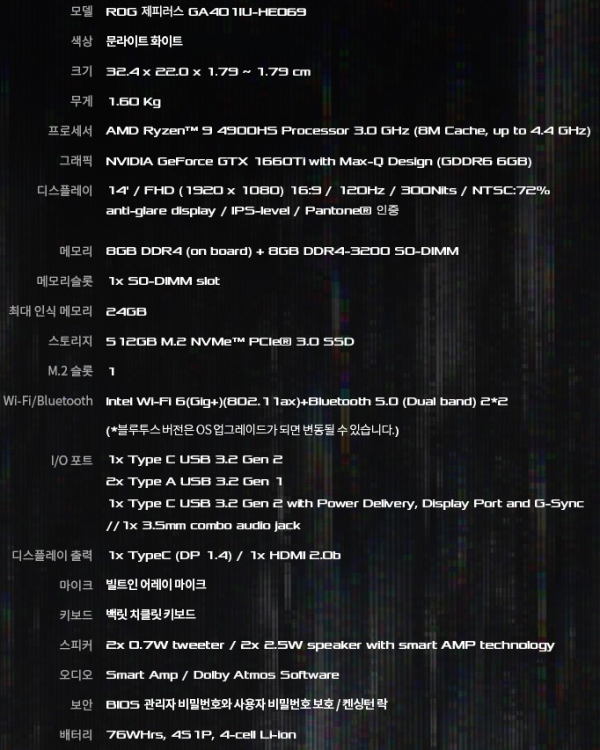 | | |
|---|---|
| 모델 | ROG 제피러스 GA401IU-HE069 |
| 색상 | 문라이트 화이트 |
| 크기 | 32.4 x 22.0 x 1.79 ~ 1.79 cm |
| 무게 | 1.60 Kg |
| 프로세서 | AMD Ryzen™ 9 4900HS Processor 3.0 GHz (8M Cache, up to 4.4 GHz) |
| 그래픽 | NVIDIA GeForce GTX 1660Ti with Max-Q Design (GDDR6 6GB) |
| 디스플레이 | 14' / FHD (1920 x 1080) 16:9 / 120Hz / 300Nits / NTSC:72% anti-glare display / IPS-level / Pantone® 인증 |
| 메모리 | 8GB DDR4 (on board) + 8GB DDR4-3200 SO-DIMM |
| 메모리슬롯 | 1x SO-DIMM slot |
| 최대 인식 메모리 | 24GB |
| 스토리지 | 512GB M.2 NVMe™ PCIe® 3.0 SSD |
| M.2 슬롯 | 1 |
| Wi-Fi/Bluetooth | Intel Wi-Fi 6(Gig+)(802.11ax)+Bluetooth 5.0 (Dual band) 2*2 (*블루투스 버전은 OS 업그레이드가 되면 변동될 수 있습니다.) |
| I/O 포트 | 1x Type C USB 3.2 Gen 2 2x Type A USB 3.2 Gen 1 1x Type C USB 3.2 Gen 2 with Power Delivery, Display Port and G-Sync // 1x 3.5mm combo audio jack |
| 디스플레이 출력 | 1x TypeC (DP 1.4) / 1x HDMI 2.0b |
| 마이크 | 빌트인 어레이 마이크 |
| 키보드 | 백릿 치클릿 키보드 |
| 스피커 | 2x 0.7W tweeter / 2x 2.5W speaker with smart AMP technology |
| 오디오 | Smart Amp / Dolby Atmos Software |
| 보안 | BIOS 관리자 비밀번호와 사용자 비밀번호 보호 / 켄싱턴 락 |
| 배터리 | 76WHrs, 4S1P, 4-cell Li-ion |